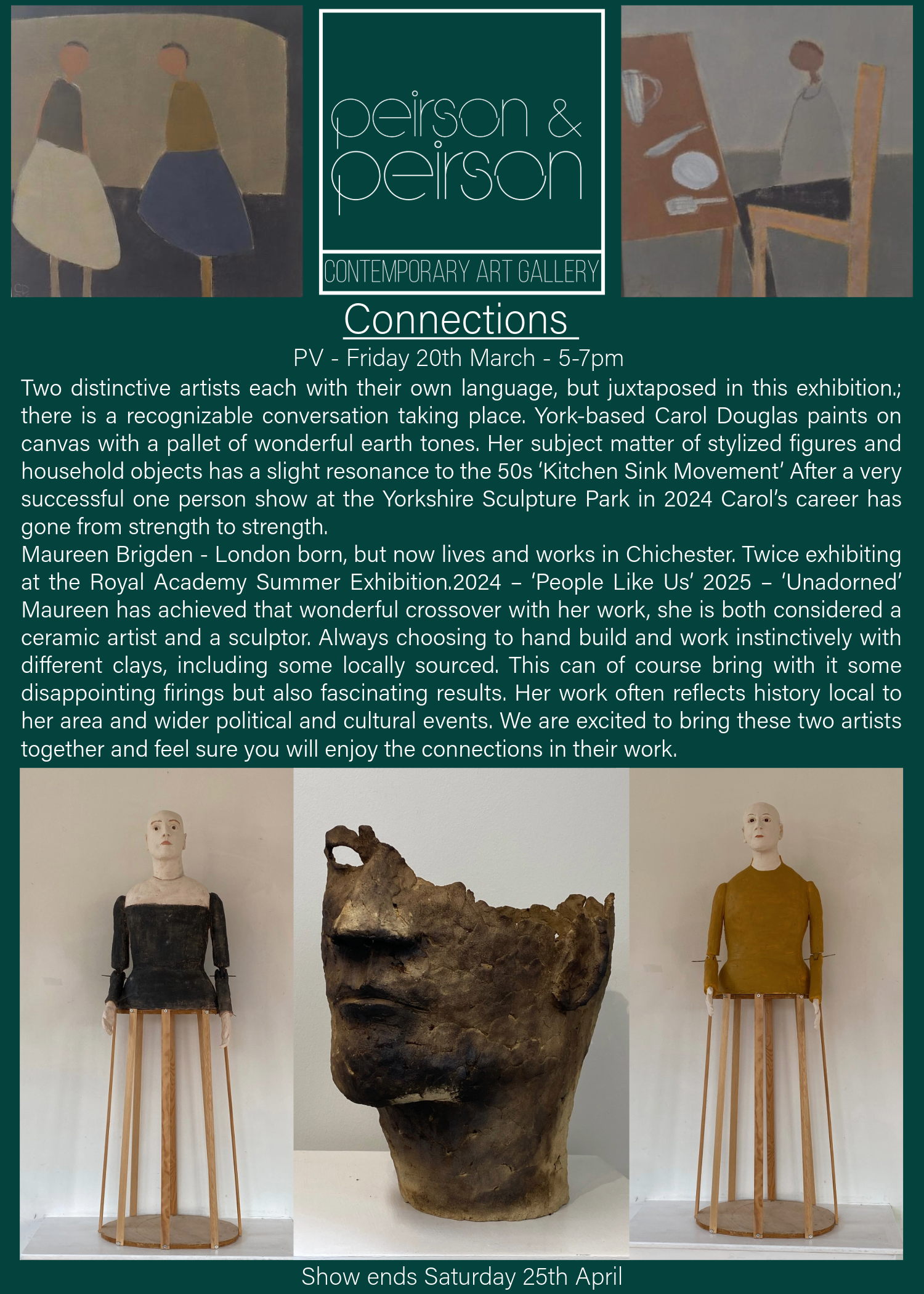 peirson & peirson

CONTEMPORARY ART GALLERY

Connections

PV - Friday 20th March - 5-7pm

Two distinctive artists each with their own language, but juxtaposed in this exhibition.; there is a recognizable conversation taking place. York-based Carol Douglas paints on canvas with a pallet of wonderful earth tones. Her subject matter of stylized figures and household objects has a slight resonance to the 50s 'Kitchen Sink Movement' After a very successful one person show at the Yorkshire Sculpture Park in 2024 Carol's career has gone from strength to strength.
Maureen Brigden - London born, but now lives and works in Chichester. Twice exhibiting at the Royal Academy Summer Exhibition.2024 – 'People Like Us' 2025 – 'Unadorned' Maureen has achieved that wonderful crossover with her work, she is both considered a ceramic artist and a sculptor. Always choosing to hand build and work instinctively with different clays, including some locally sourced. This can of course bring with it some disappointing firings but also fascinating results. Her work often reflects history local to her area and wider political and cultural events. We are excited to bring these two artists together and feel sure you will enjoy the connections in their work.

Show ends Saturday 25th April